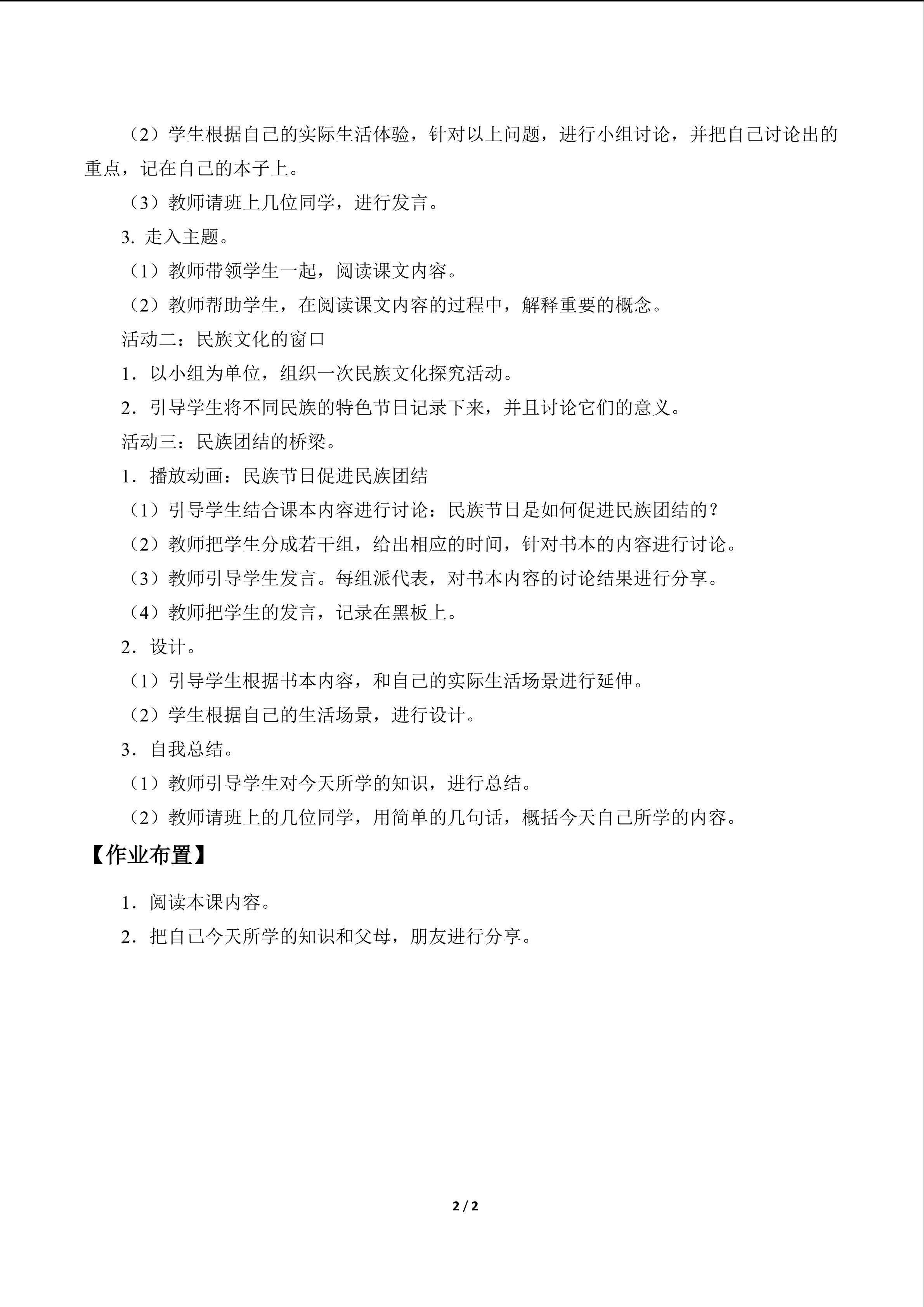 （2）学生根据自己的实际生活体验，针对以上问题，进行小组讨论，并把自己讨论出的重点，记在自己的本子上。

（3）教师请班上几位同学，进行发言。

3.走入主题。

（1）教师带领学生一起，阅读课文内容。

（2）教师帮助学生，在阅读课文内容的过程中，解释重要的概念。

活动二：民族文化的窗口

1.以小组为单位，组织一次民族文化探究活动。

2.引导学生将不同民族的特色节日记录下来，并且讨论它们的意义。

活动三：民族团结的桥梁。

1.播放动画：民族节日促进民族团结

（1）引导学生结合课本内容进行讨论：民族节日是如何促进民族团结的？

（2）教师把学生分成若干组，给出相应的时间，针对书本的内容进行讨论。

（3）教师引导学生发言。每组派代表，对书本内容的讨论结果进行分享。

（4）教师把学生的发言，记录在黑板上。

2.设计。

（1）引导学生根据书本内容，和自己的实际生活场景进行延伸。

（2）学生根据自己的生活场景，进行设计。

3.自我总结。

（1）教师引导学生对今天所学的知识，进行总结。

（2）教师请班上的几位同学，用简单的几句话，概括今天自己所学的内容。

【作业布置】

1.阅读本课内容。

2.把自己今天所学的知识和父母，朋友进行分享。

2 / 2